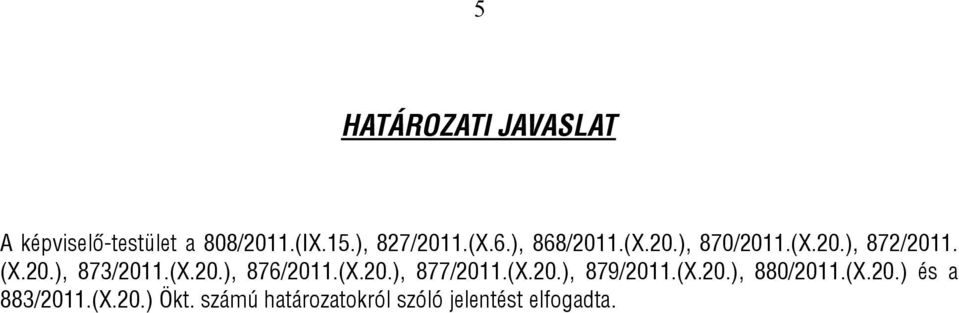 5

HATÁROZATI JAVASLAT

A képviselő-testület a 808/2011.(IX.15.), 827/2011.(X.6.), 868/2011.(X.20.), 870/2011.(X.20.), 872/2011.(X.20.), 873/2011.(X.20.), 876/2011.(X.20.), 877/2011.(X.20.), 879/2011.(X.20.), 880/2011.(X.20.) és a 883/2011.(X.20.) Ökt. számú határozatokról szóló jelentést elfogadta.